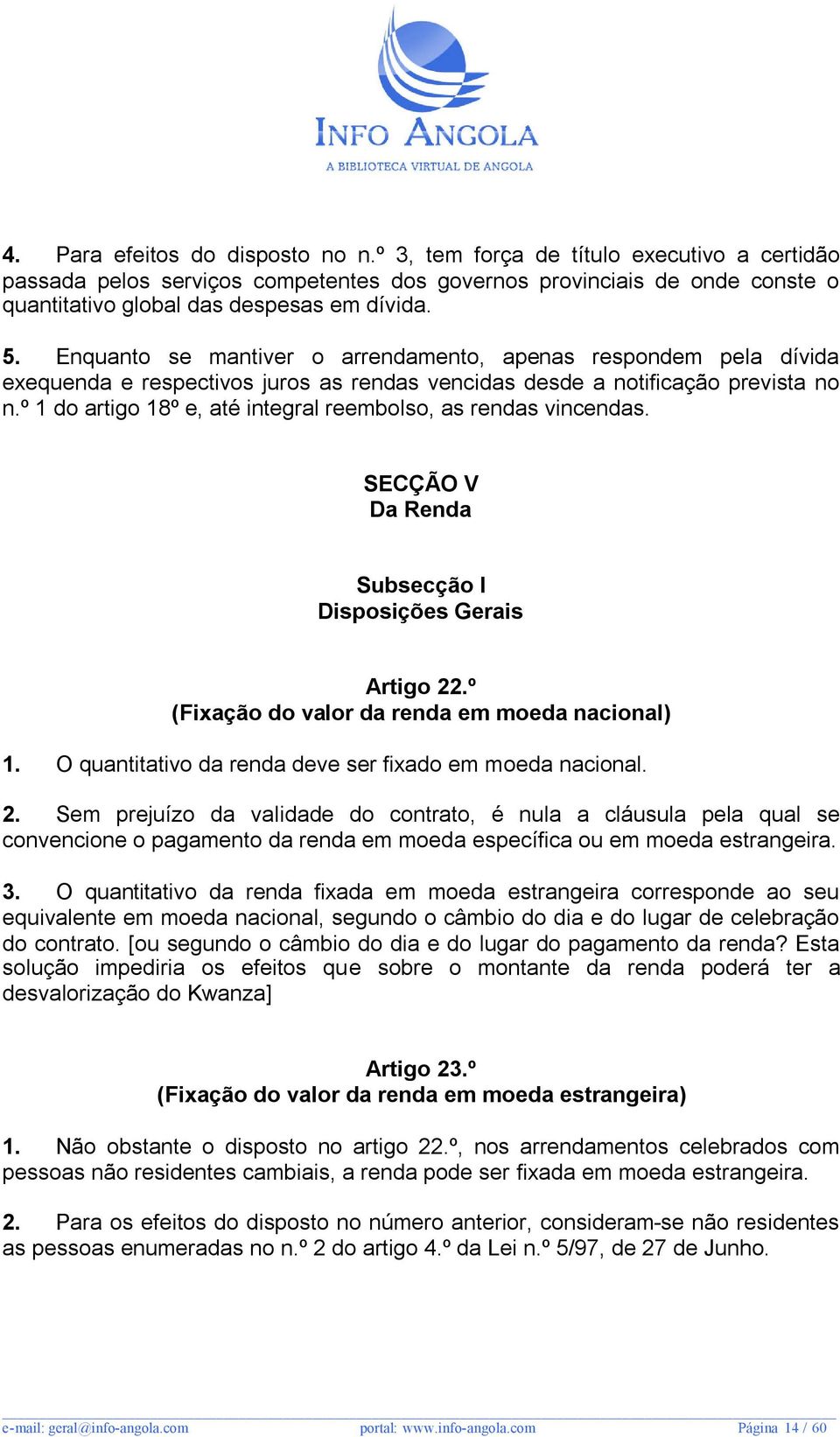 INFO ANGOLA
A BIBLIOTECA VIRTUAL DE ANGOLA

4. Para efeitos do disposto no n.º 3, tem força de título executivo a certidão passada pelos serviços competentes dos governos provinciais de onde conste o quantitativo global das despesas em dívida.

5. Enquanto se mantiver o arrendamento, apenas respondem pela dívida exequenda e respectivos juros as rendas vencidas desde a notificação prevista no n.º 1 do artigo 18º e, até integral reembolso, as rendas vincendas.

SECÇÃO V
Da Renda

Subsecção I
Disposições Gerais

Artigo 22.º
(Fixação do valor da renda em moeda nacional)

1. O quantitativo da renda deve ser fixado em moeda nacional.

2. Sem prejuízo da validade do contrato, é nula a cláusula pela qual se convencione o pagamento da renda em moeda específica ou em moeda estrangeira.

3. O quantitativo da renda fixada em moeda estrangeira corresponde ao seu equivalente em moeda nacional, segundo o câmbio do dia e do lugar de celebração do contrato. [ou segundo o câmbio do dia e do lugar do pagamento da renda? Esta solução impediria os efeitos que sobre o montante da renda poderá ter a desvalorização do Kwanza]

Artigo 23.º
(Fixação do valor da renda em moeda estrangeira)

1. Não obstante o disposto no artigo 22.º, nos arrendamentos celebrados com pessoas não residentes cambiais, a renda pode ser fixada em moeda estrangeira.

2. Para os efeitos do disposto no número anterior, consideram-se não residentes as pessoas enumeradas no n.º 2 do artigo 4.º da Lei n.º 5/97, de 27 de Junho.

e-mail: geral@info-angola.com portal: www.info-angola.com Página 14 / 60